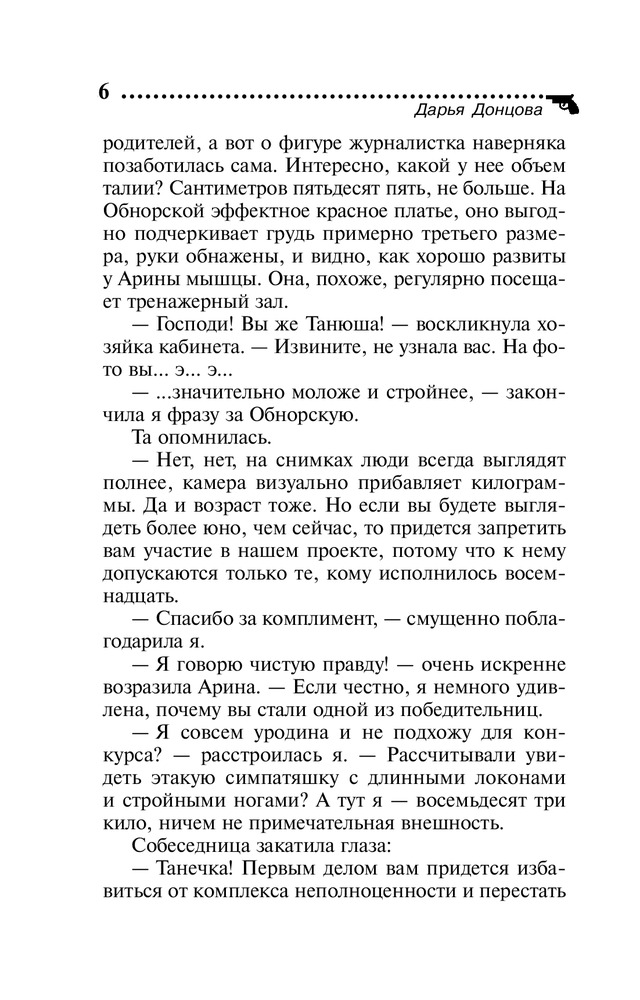 6 Дарья Донцова

родителей, а вот о фигуре журналистка наверняка позаботилась сама. Интересно, какой у нее объем талии? Сантиметров пятьдесят пять, не больше. На Обнорской эффектное красное платье, оно выгодно подчеркивает грудь примерно третьего размера, руки обнажены, и видно, как хорошо развиты у Арины мышцы. Она, похоже, регулярно посещает тренажерный зал.

— Господи! Вы же Танюша! — воскликнула хозяйка кабинета. — Извините, не узнала вас. На фото вы... э... э...

— ...значительно моложе и стройнее, — закончила я фразу за Обнорскую.

Та опомнилась.

— Нет, нет, на снимках люди всегда выглядят полнее, камера визуально прибавляет килограммы. Да и возраст тоже. Но если вы будете выглядеть более юно, чем сейчас, то придется запретить вам участие в нашем проекте, потому что к нему допускаются только те, кому исполнилось восемнадцать.

— Спасибо за комплимент, — смущенно поблагодарила я.

— Я говорю чистую правду! — очень искренне возразила Арина. — Если честно, я немного удивлена, почему вы стали одной из победительниц.

— Я совсем уродина и не подхожу для конкурса? — расстроилась я. — Рассчитывали увидеть этакую симпатяшку с длинными локонами и стройными ногами? А тут я — восемьдесят три кило, ничем не примечательная внешность.

Собеседница закатила глаза:

— Танечка! Первым делом вам придется избавиться от комплекса неполноценности и перестать